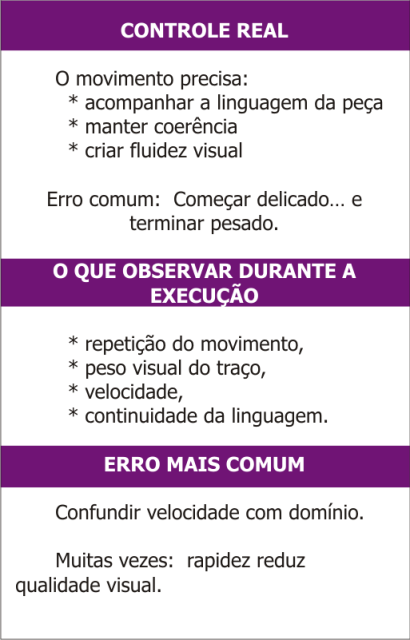 CONTROLE REAL

O movimento precisa:
* acompanhar a linguagem da peça
* manter coerência
* criar fluidez visual

Erro comum: Começar delicado... e terminar pesado.

O QUE OBSERVAR DURANTE A EXECUÇÃO

* repetição do movimento,
* peso visual do traço,
* velocidade,
* continuidade da linguagem.

ERRO MAIS COMUM

Confundir velocidade com domínio.

Muitas vezes: rapidez reduz qualidade visual.